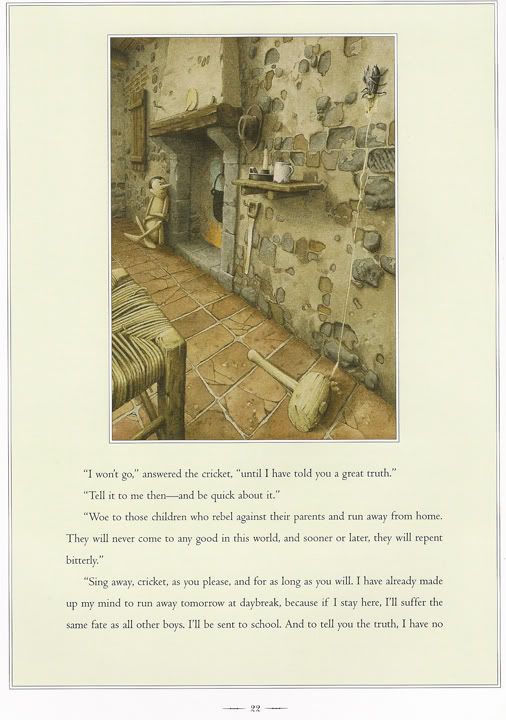 "I won't go," answered the cricket, "until I have told you a great truth."

"Tell it to me then—and be quick about it."

"Woe to those children who rebel against their parents and run away from home. They will never come to any good in this world, and sooner or later, they will repent bitterly."

"Sing away, cricket, as you please, and for as long as you will. I have already made up my mind to run away tomorrow at daybreak, because if I stay here, I'll suffer the same fate as all other boys. I'll be sent to school. And to tell you the truth, I have no

22